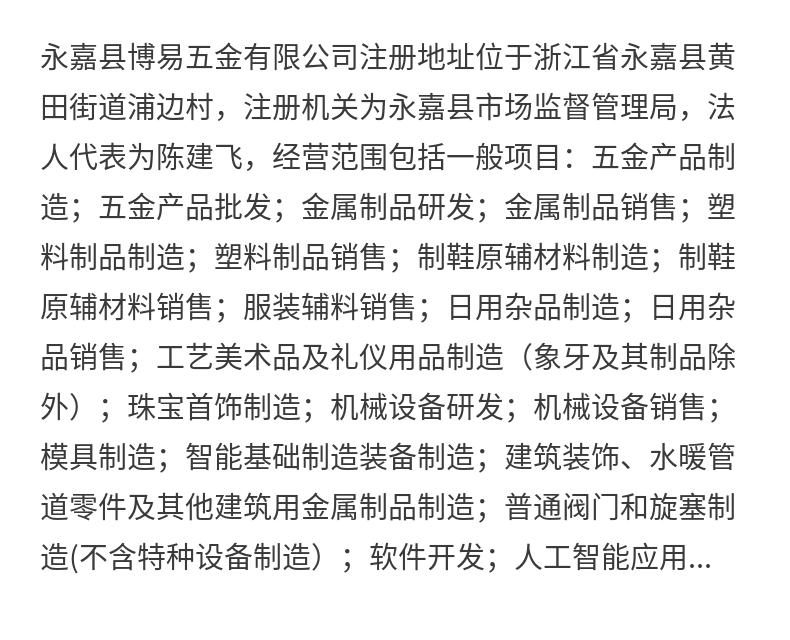 永嘉县博易五金有限公司注册地址位于浙江省永嘉县黄田街道浦边村，注册机关为永嘉县市场监督管理局，法人代表为陈建飞，经营范围包括一般项目：五金产品制造；五金产品批发；金属制品研发；金属制品销售；塑料制品制造；塑料制品销售；制鞋原辅材料制造；制鞋原辅材料销售；服装辅料销售；日用杂品制造；日用杂品销售；工艺美术品及礼仪用品制造（象牙及其制品除外）；珠宝首饰制造；机械设备研发；机械设备销售；模具制造；智能基础制造装备制造；建筑装饰、水暖管道零件及其他建筑用金属制品制造；普通阀门和旋塞制造(不含特种设备制造）；软件开发；人工智能应用...